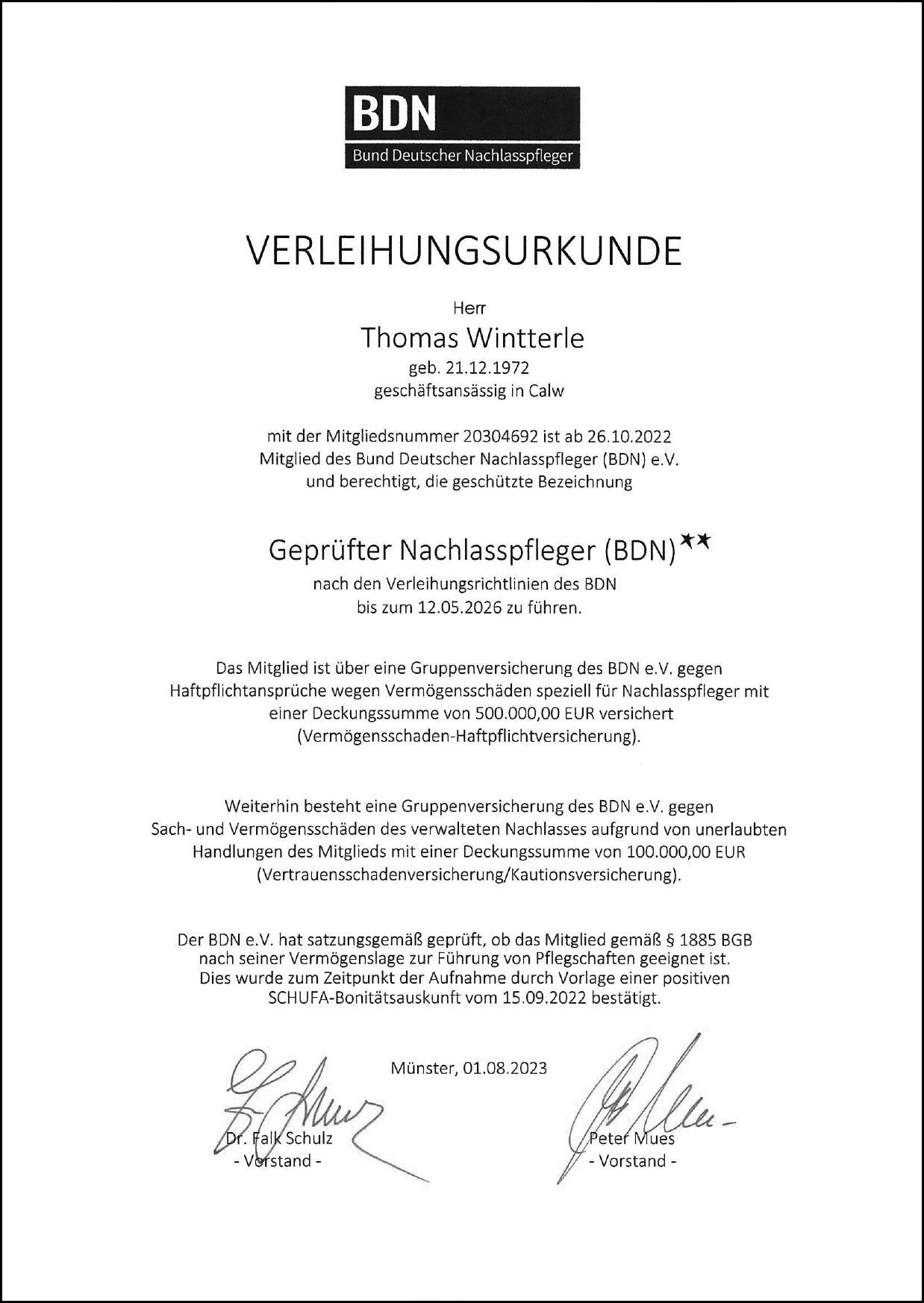 BDN
Bund Deutscher Nachlasspfleger

VERLEIHUNGSURKUNDE

Herr
Thomas Wintterle
geb. 21.12.1972
geschäftsansässig in Calw

mit der Mitgliedsnummer 20304692 ist ab 26.10.2022 Mitglied des Bund Deutscher Nachlasspfleger (BDN) e.V. und berechtigt, die geschützte Bezeichnung

Geprüfter Nachlasspfleger (BDN)★★
nach den Verleihungsrichtlinien des BDN bis zum 12.05.2026 zu führen.

Das Mitglied ist über eine Gruppenversicherung des BDN e.V. gegen Haftpflichtansprüche wegen Vermögensschäden speziell für Nachlasspfleger mit einer Deckungssumme von 500.000,00 EUR versichert (Vermögensschaden-Haftpflichtversicherung).

Weiterhin besteht eine Gruppenversicherung des BDN e.V. gegen Sach- und Vermögensschäden des verwalteten Nachlasses aufgrund von unerlaubten Handlungen des Mitglieds mit einer Deckungssumme von 100.000,00 EUR (Vertrauensschadenversicherung/Kautionsversicherung).

Der BDN e.V. hat satzungsgemäß geprüft, ob das Mitglied gemäß § 1885 BGB nach seiner Vermögenslage zur Führung von Pflegschaften geeignet ist. Dies wurde zum Zeitpunkt der Aufnahme durch Vorlage einer positiven SCHUFA-Bonitätsauskunft vom 15.09.2022 bestätigt.

Münster, 01.08.2023

Dr. Falk Schulz
- Vorstand -

Peter Mues
- Vorstand -